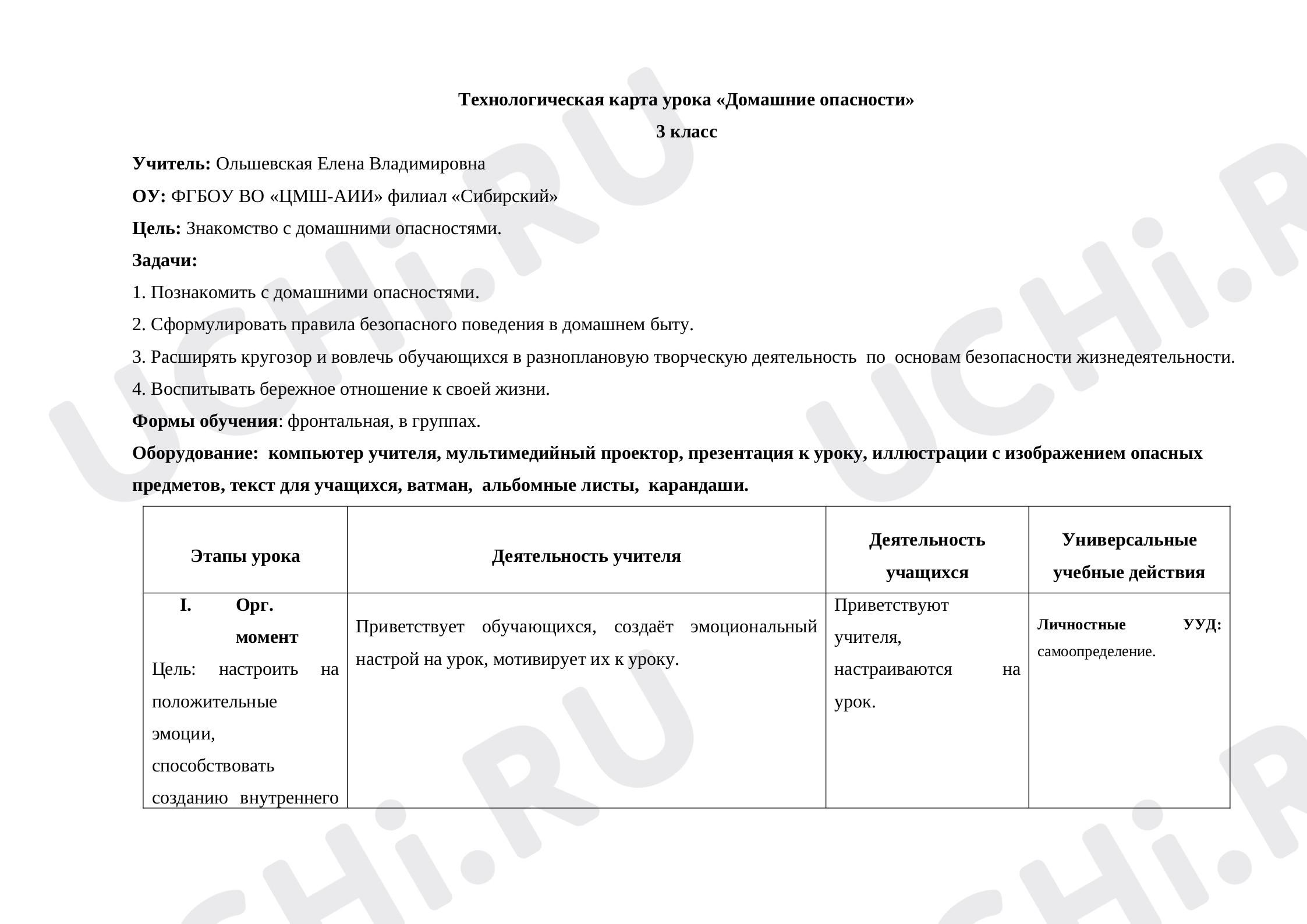 Технологическая карта урока «Домашние опасности»

3 класс

Учитель: Ольшевская Елена Владимировна

ОУ: ФГБОУ ВО «ЦМШ-АИИ» филиал «Сибирский»

Цель: Знакомство с домашними опасностями.

Задачи:

1. Познакомить с домашними опасностями.

2. Сформулировать правила безопасного поведения в домашнем быту.

3. Расширять кругозор и вовлечь обучающихся в разноплановую творческую деятельность по основам безопасности жизнедеятельности.

4. Воспитывать бережное отношение к своей жизни.

Формы обучения: фронтальная, в группах.

Оборудование: компьютер учителя, мультимедийный проектор, презентация к уроку, иллюстрации с изображением опасных предметов, текст для учащихся, ватман, альбомные листы, карандаши.

| Этапы урока | Деятельность учителя | Деятельность учащихся | Универсальные учебные действия |
|---|---|---|---|
| I. Орг. момент Цель: настроить на положительные эмоции, способствовать созданию внутреннего | Приветствует обучающихся, создаёт эмоциональный настрой на урок, мотивирует их к уроку. | Приветствуют учителя, настраиваются на урок. | Личностные УУД: самоопределение. |

UCHi.RU